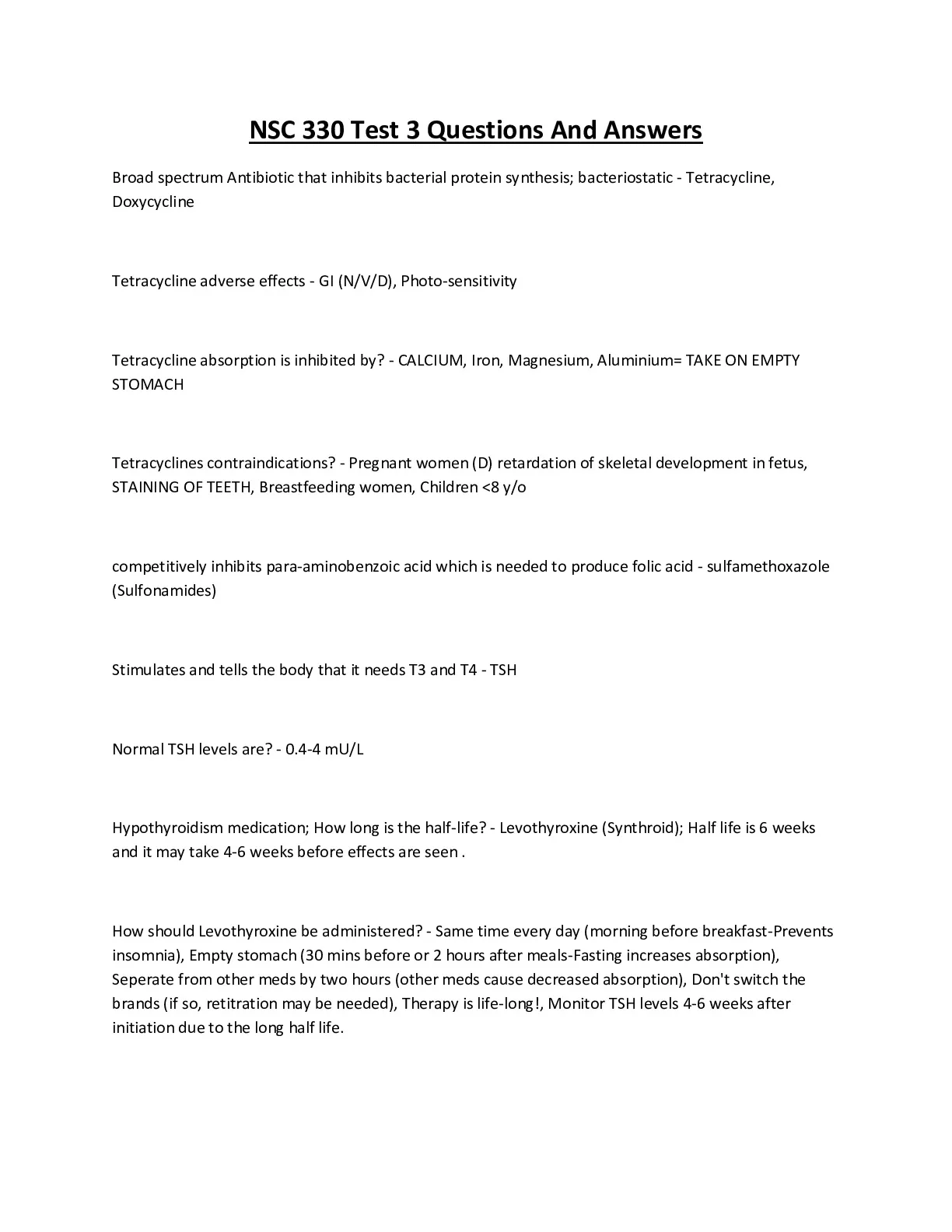 NSC 330 Test 3 Questions And Answers

Broad spectrum Antibiotic that inhibits bacterial protein synthesis; bacteriostatic - Tetracycline, Doxycycline

Tetracycline adverse effects - GI (N/V/D), Photo-sensitivity

Tetracycline absorption is inhibited by? - CALCIUM, Iron, Magnesium, Aluminium= TAKE ON EMPTY STOMACH

Tetracyclines contraindications? - Pregnant women (D) retardation of skeletal development in fetus, STAINING OF TEETH, Breastfeeding women, Children <8 y/o

competitively inhibits para-aminobenzoic acid which is needed to produce folic acid - sulfamethoxazole (Sulfonamides)

Stimulates and tells the body that it needs T3 and T4 - TSH

Normal TSH levels are? - 0.4-4 mU/L

Hypothyroidism medication; How long is the half-life? - Levothyroxine (Synthroid); Half life is 6 weeks and it may take 4-6 weeks before effects are seen .

How should Levothyroxine be administered? - Same time every day (morning before breakfast-Prevents insomnia), Empty stomach (30 mins before or 2 hours after meals-Fasting increases absorption), Seperate from other meds by two hours (other meds cause decreased absorption), Don't switch the brands (if so, retitration may be needed), Therapy is life-long!, Monitor TSH levels 4-6 weeks after initiation due to the long half life.